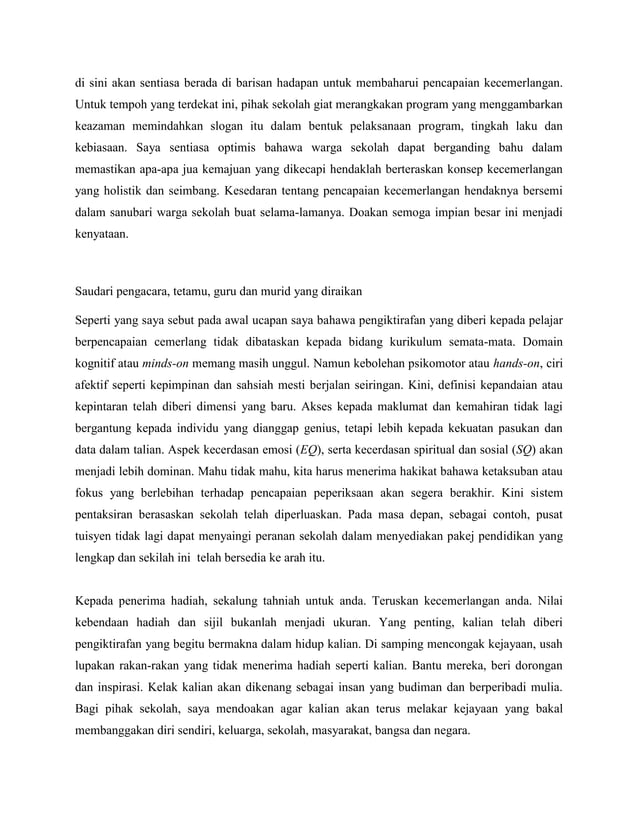 di sini akan sentiasa berada di barisan hadapan untuk membaharui pencapaian kecemerlangan. Untuk tempoh yang terdekat ini, pihak sekolah giat merangkakan program yang menggambarkan keazaman memindahkan slogan itu dalam bentuk pelaksanaan program, tingkah laku dan kebiasaan. Saya sentiasa optimis bahawa warga sekolah dapat berganding bahu dalam memastikan apa-apa jua kemajuan yang dikecapi hendaklah berteraskan konsep kecemerlangan yang holistik dan seimbang. Kesedaran tentang pencapaian kecemerlangan hendaknya bersemi dalam sanubari warga sekolah buat selama-lamanya. Doakan semoga impian besar ini menjadi kenyataan.

Saudari pengacara, tetamu, guru dan murid yang diraikan

Seperti yang saya sebut pada awal ucapan saya bahawa pengiktirafan yang diberi kepada pelajar berpencapaian cemerlang tidak dibataskan kepada bidang kurikulum semata-mata. Domain kognitif atau minds-on memang masih unggul. Namun kebolehan psikomotor atau hands-on, ciri afektif seperti kepimpinan dan sahsiah mesti berjalan seiringan. Kini, definisi kepandaian atau kepintaran telah diberi dimensi yang baru. Akses kepada maklumat dan kemahiran tidak lagi bergantung kepada individu yang dianggap genius, tetapi lebih kepada kekuatan pasukan dan data dalam talian. Aspek kecerdasan emosi (EQ), serta kecerdasan spiritual dan sosial (SQ) akan menjadi lebih dominan. Mahu tidak mahu, kita harus menerima hakikat bahawa ketaksuban atau fokus yang berlebihan terhadap pencapaian peperiksaan akan segera berakhir. Kini sistem pentaksiran berasaskan sekolah telah diperluaskan. Pada masa depan, sebagai contoh, pusat tuisyen tidak lagi dapat menyaingi peranan sekolah dalam menyediakan pakej pendidikan yang lengkap dan sekilah ini telah bersedia ke arah itu.

Kepada penerima hadiah, sekalung tahniah untuk anda. Teruskan kecemerlangan anda. Nilai kebendaan hadiah dan sijil bukanlah menjadi ukuran. Yang penting, kalian telah diberi pengiktirafan yang begitu bermakna dalam hidup kalian. Di samping mencongak kejayaan, usah lupakan rakan-rakan yang tidak menerima hadiah seperti kalian. Bantu mereka, beri dorongan dan inspirasi. Kelak kalian akan dikenang sebagai insan yang budiman dan berperibadi mulia. Bagi pihak sekolah, saya mendoakan agar kalian akan terus melakar kejayaan yang bakal membanggakan diri sendiri, keluarga, sekolah, masyarakat, bangsa dan negara.